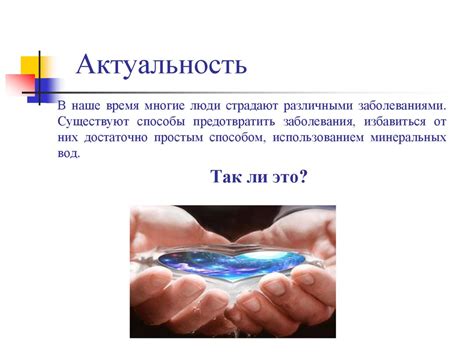 Актуальность

В наше время многие люди страдают различными заболеваниями. Существуют способы предотвратить заболевания, избавиться от них достаточно простым способом, использованием минеральных вод.

Так ли это?